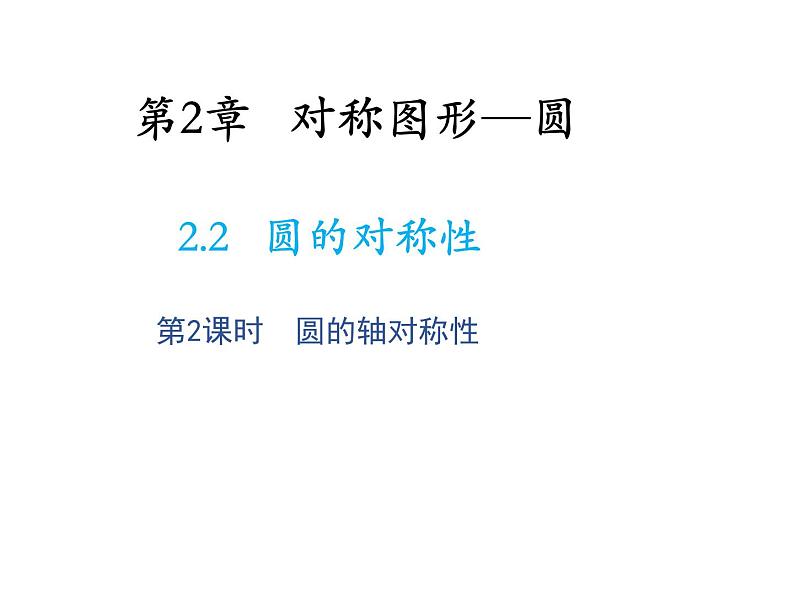 第2章　对称图形—圆

2.2　圆的对称性

第2课时　圆的轴对称性